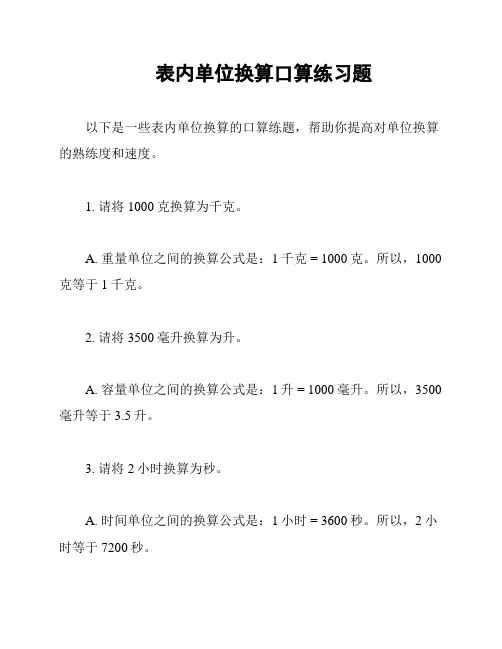 表内单位换算口算练习题

以下是一些表内单位换算的口算练题，帮助你提高对单位换算的熟练度和速度。

1. 请将 1000 克换算为千克。

A. 重量单位之间的换算公式是：1 千克 = 1000 克。所以，1000 克等于 1 千克。

2. 请将 3500 毫升换算为升。

A. 容量单位之间的换算公式是：1 升 = 1000 毫升。所以，3500 毫升等于 3.5 升。

3. 请将 2 小时换算为秒。

A. 时间单位之间的换算公式是：1 小时 = 3600 秒。所以，2 小时等于 7200 秒。